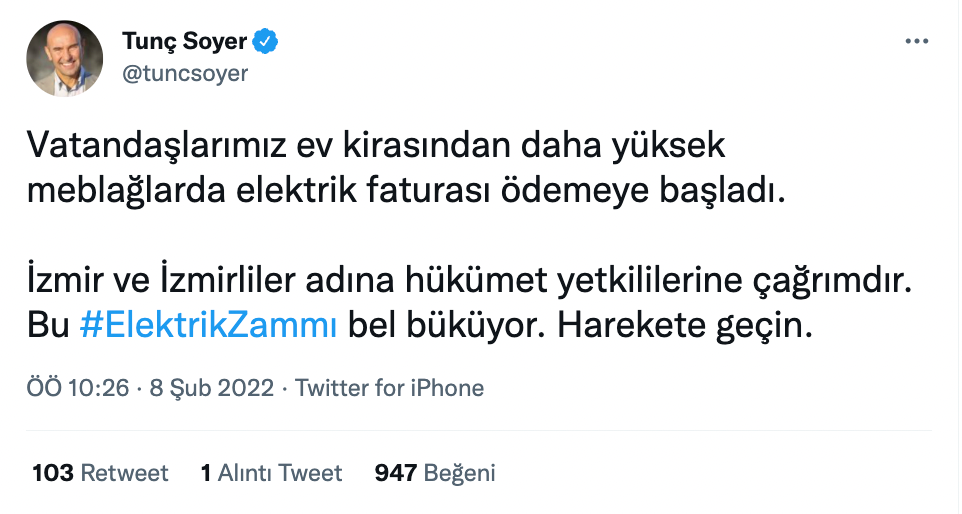 Tunç Soyer
@tuncsoyer

Vatandaşlarımız ev kirasından daha yüksek meblağlarda elektrik faturası ödemeye başladı.

İzmir ve İzmirliler adına hükümet yetkililerine çağrımdır. Bu #ElektrikZammı bel büküyor. Harekete geçin.

ÖÖ 10:26 · 8 Şub 2022 · Twitter for iPhone

103 Retweet 1 Alıntı Tweet 947 Beğeni